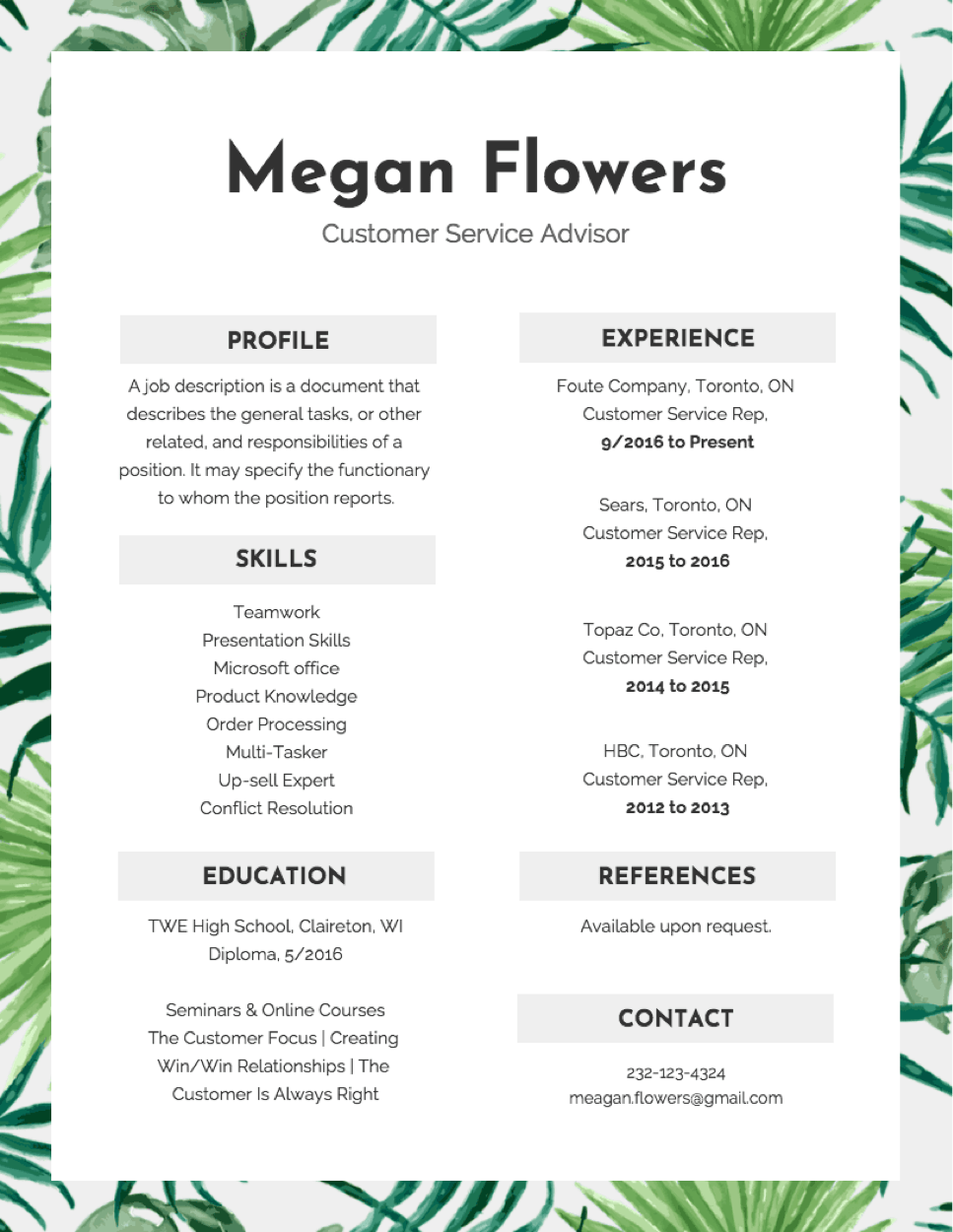 Megan Flowers

Customer Service Advisor

PROFILE

A job description is a document that describes the general tasks, or other related, and responsibilities of a position. It may specify the functionary to whom the position reports.

SKILLS

Teamwork
Presentation Skills
Microsoft office
Product Knowledge
Order Processing
Multi-Tasker
Up-sell Expert
Conflict Resolution

EDUCATION

TWE High School, Claireton, WI
Diploma, 5/2016

Seminars & Online Courses
The Customer Focus | Creating Win/Win Relationships | The Customer Is Always Right

EXPERIENCE

Foute Company, Toronto, ON
Customer Service Rep,
9/2016 to Present

Sears, Toronto, ON
Customer Service Rep,
2015 to 2016

Topaz Co, Toronto, ON
Customer Service Rep,
2014 to 2015

HBC, Toronto, ON
Customer Service Rep,
2012 to 2013

REFERENCES

Available upon request.

CONTACT

232-123-4324
meagan.flowers@gmail.com